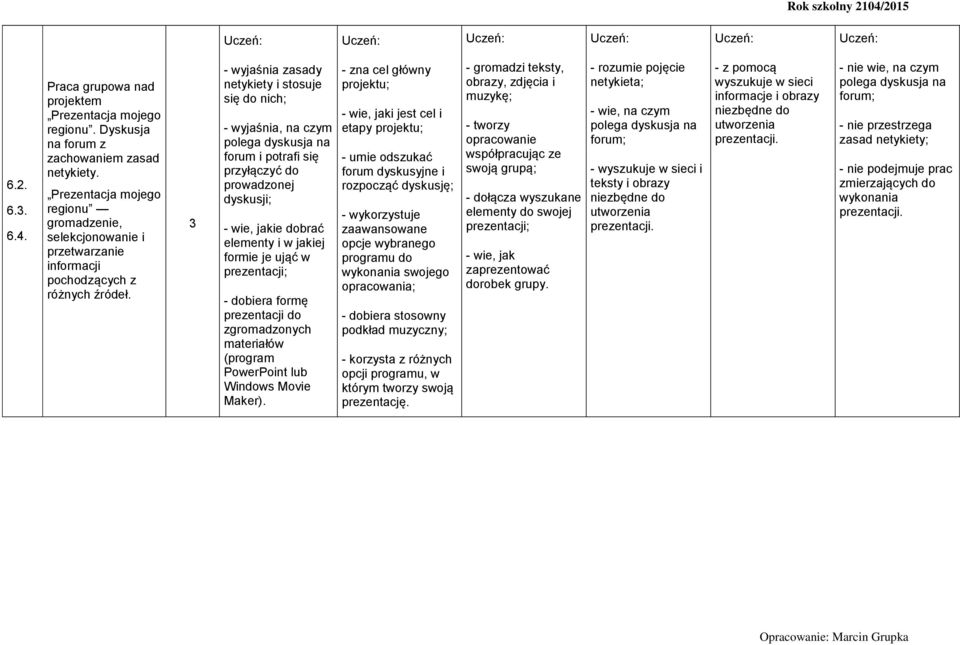 Rok szkolny 2104/2015

| | | | Uczeń: | Uczeń: | Uczeń: | Uczeń: | Uczeń: | Uczeń: |
|---|---|---|---|---|---|---|---|---|
| 6.2. 6.3. 6.4. | Praca grupowa nad projektem „Prezentacja mojego regionu”. Dyskusja na forum z zachowaniem zasad netykiety. „Prezentacja mojego regionu” — gromadzenie, selekcjonowanie i przetwarzanie informacji pochodzących z różnych źródeł. | 3 | - wyjaśnia zasady netykiety i stosuje się do nich; - wyjaśnia, na czym polega dyskusja na forum i potrafi się przyłączyć do prowadzonej dyskusji; - wie, jakie dobrać elementy i w jakiej formie je ująć w prezentacji; - dobiera formę prezentacji do zgromadzonych materiałów (program PowerPoint lub Windows Movie Maker). | - zna cel główny projektu; - wie, jaki jest cel i etapy projektu; - umie odszukać forum dyskusyjne i rozpocząć dyskusję; - wykorzystuje zaawansowane opcje wybranego programu do wykonania swojego opracowania; - dobiera stosowny podkład muzyczny; - korzysta z różnych opcji programu, w którym tworzy swoją prezentację. | - gromadzi teksty, obrazy, zdjęcia i muzykę; - tworzy opracowanie współpracując ze swoją grupą; - dołącza wyszukane elementy do swojej prezentacji; - wie, jak zaprezentować dorobek grupy. | - rozumie pojęcie netykieta; - wie, na czym polega dyskusja na forum; - wyszukuje w sieci i teksty i obrazy niezbędne do utworzenia prezentacji. | - z pomocą wyszukuje w sieci informacje i obrazy niezbędne do utworzenia prezentacji. | - nie wie, na czym polega dyskusja na forum; - nie przestrzega zasad netykiety; - nie podejmuje prac zmierzających do wykonania prezentacji. |

Opracowanie: Marcin Grupka